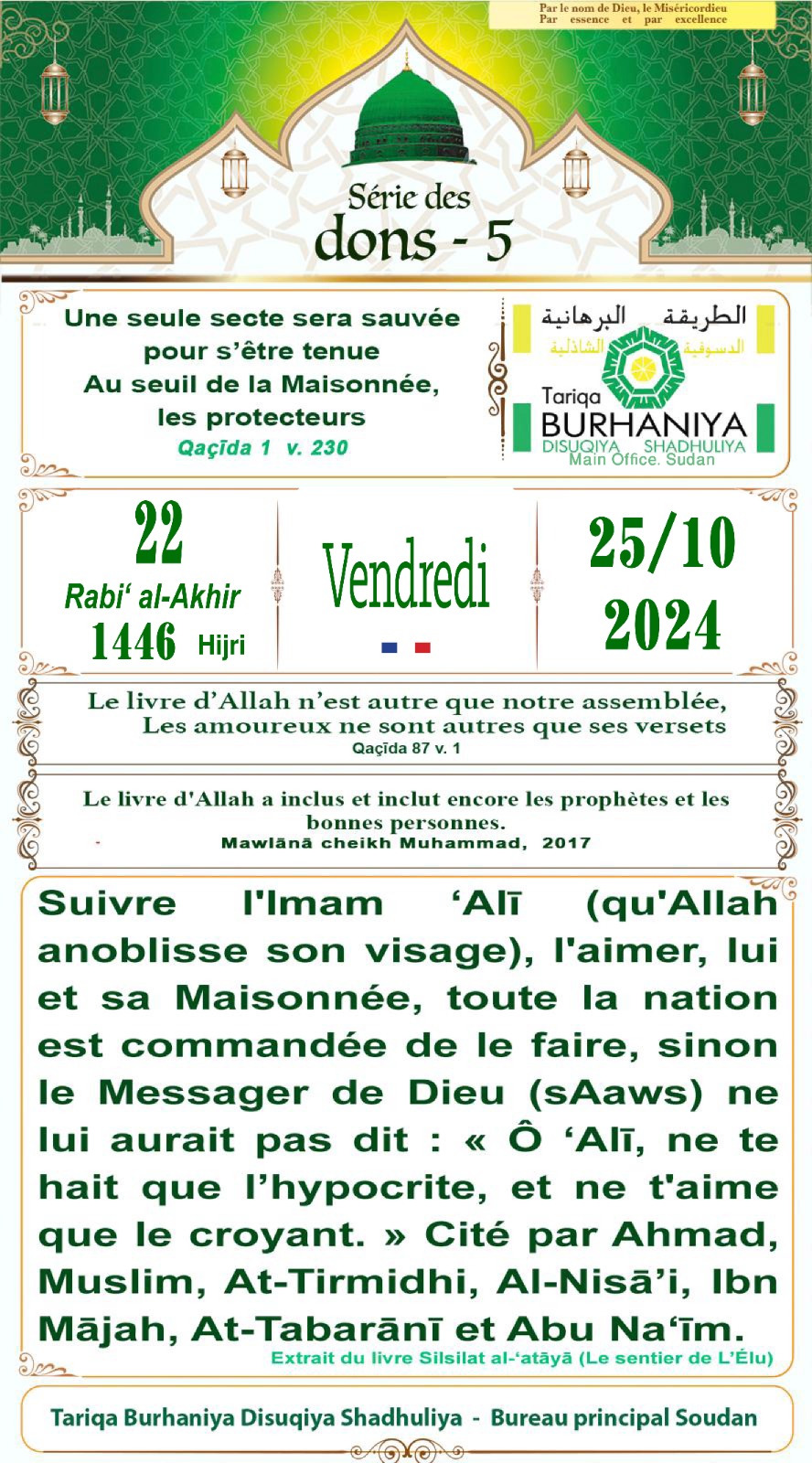 Par le nom de Dieu, le Miséricordieu
Par essence et par excellence

Série des
dons - 5

Une seule secte sera sauvée pour s'être tenue Au seuil de la Maisonnée, les protecteurs
Qaçīda 1 v. 230

الطريقة البرهانية
الدسوقية الشاذلية
Tariqa
BURHANIYA
DISUQIYA SHADHULIYA
Main Office. Sudan

22
Rabi' al-Akhir
1446 Hijri

Vendredi

25/10
2024

Le livre d'Allah n'est autre que notre assemblée,
Les amoureux ne sont autres que ses versets
Qaçīda 87 v. 1

Le livre d'Allah a inclus et inclut encore les prophètes et les bonnes personnes.
Mawlānā cheikh Muhammad, 2017

Suivre l'Imam 'Alī (qu'Allah anoblisse son visage), l'aimer, lui et sa Maisonnée, toute la nation est commandée de le faire, sinon le Messager de Dieu (sAaws) ne lui aurait pas dit : « Ô 'Alī, ne te hait que l'hypocrite, et ne t'aime que le croyant. » Cité par Ahmad, Muslim, At-Tirmidhi, Al-Nisā'i, Ibn Mājah, At-Tabarānī et Abu Na'īm.
Extrait du livre Silsilat al-'atāyā (Le sentier de L'Élu)

Tariqa Burhaniya Disuqiya Shadhuliya - Bureau principal Soudan